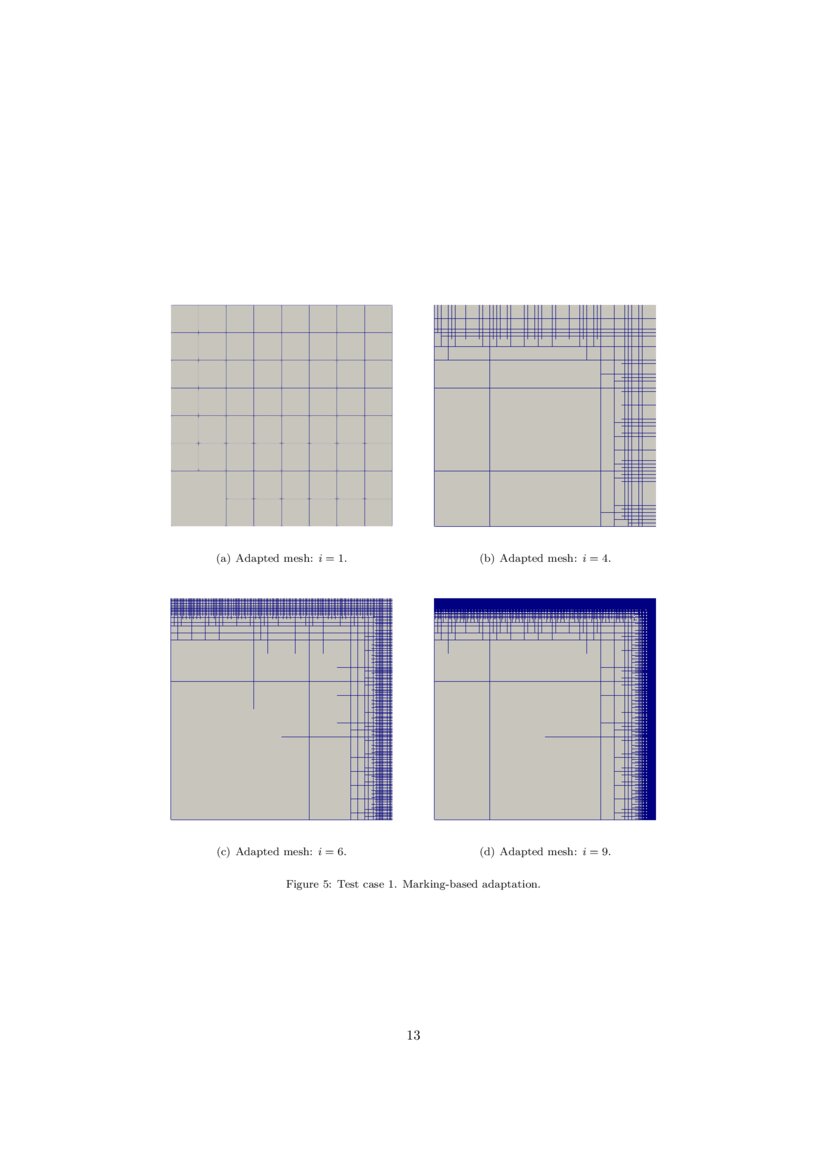 (a) Adapted mesh: $i = 1$.

(b) Adapted mesh: $i = 4$.

(c) Adapted mesh: $i = 6$.

(d) Adapted mesh: $i = 9$.

Figure 5: Test case 1. Marking-based adaptation.

13